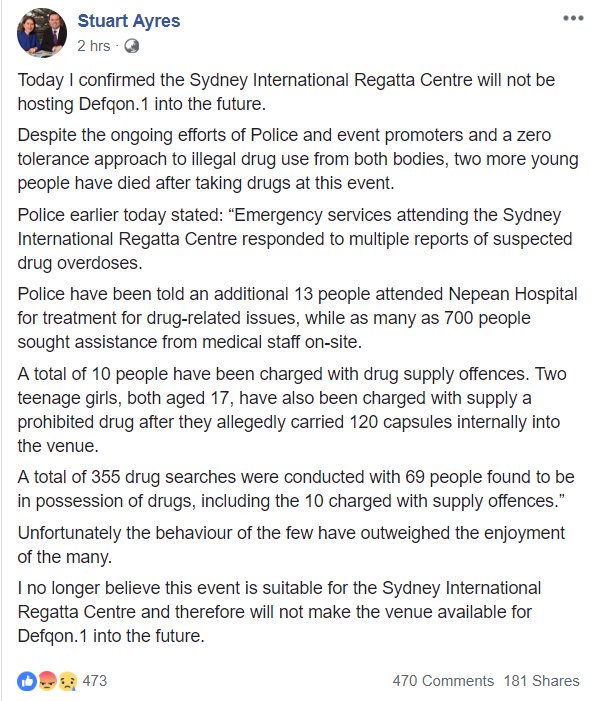 Stuart Ayres
2 hrs ·

Today I confirmed the Sydney International Regatta Centre will not be hosting Defqon.1 into the future.

Despite the ongoing efforts of Police and event promoters and a zero tolerance approach to illegal drug use from both bodies, two more young people have died after taking drugs at this event.

Police earlier today stated: “Emergency services attending the Sydney International Regatta Centre responded to multiple reports of suspected drug overdoses.

Police have been told an additional 13 people attended Nepean Hospital for treatment for drug-related issues, while as many as 700 people sought assistance from medical staff on-site.

A total of 10 people have been charged with drug supply offences. Two teenage girls, both aged 17, have also been charged with supply a prohibited drug after they allegedly carried 120 capsules internally into the venue.

A total of 355 drug searches were conducted with 69 people found to be in possession of drugs, including the 10 charged with supply offences.”

Unfortunately the behaviour of the few have outweighed the enjoyment of the many.

I no longer believe this event is suitable for the Sydney International Regatta Centre and therefore will not make the venue available for Defqon.1 into the future.

473
470 Comments 181 Shares